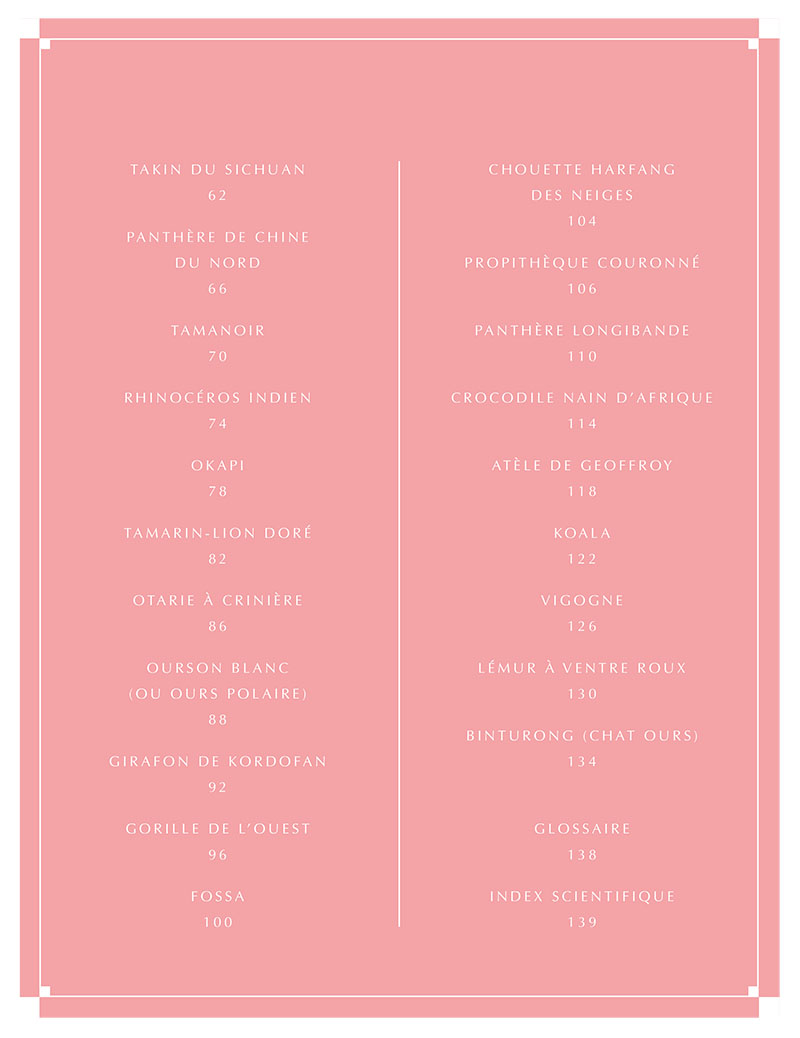 TAKIN DU SICHUAN
62

PANTHÈRE DE CHINE DU NORD
66

TAMANOIR
70

RHINOCÉROS INDIEN
74

OKAPI
78

TAMARIN-LION DORÉ
82

OTARIE À CRINIÈRE
86

OURSON BLANC (OU OURS POLAIRE)
88

GIRAFON DE KORDOFAN
92

GORILLE DE L'OUEST
96

FOSSA
100

CHOUETTE HARFANG DES NEIGES
104

PROPITHÈQUE COURONNÉ
106

PANTHÈRE LONGIBANDE
110

CROCODILE NAIN D'AFRIQUE
114

ATÈLE DE GEOFFROY
118

KOALA
122

VIGOGNE
126

LÉMUR À VENTRE ROUX
130

BINTURONG (CHAT OURS)
134

GLOSSAIRE
138

INDEX SCIENTIFIQUE
139